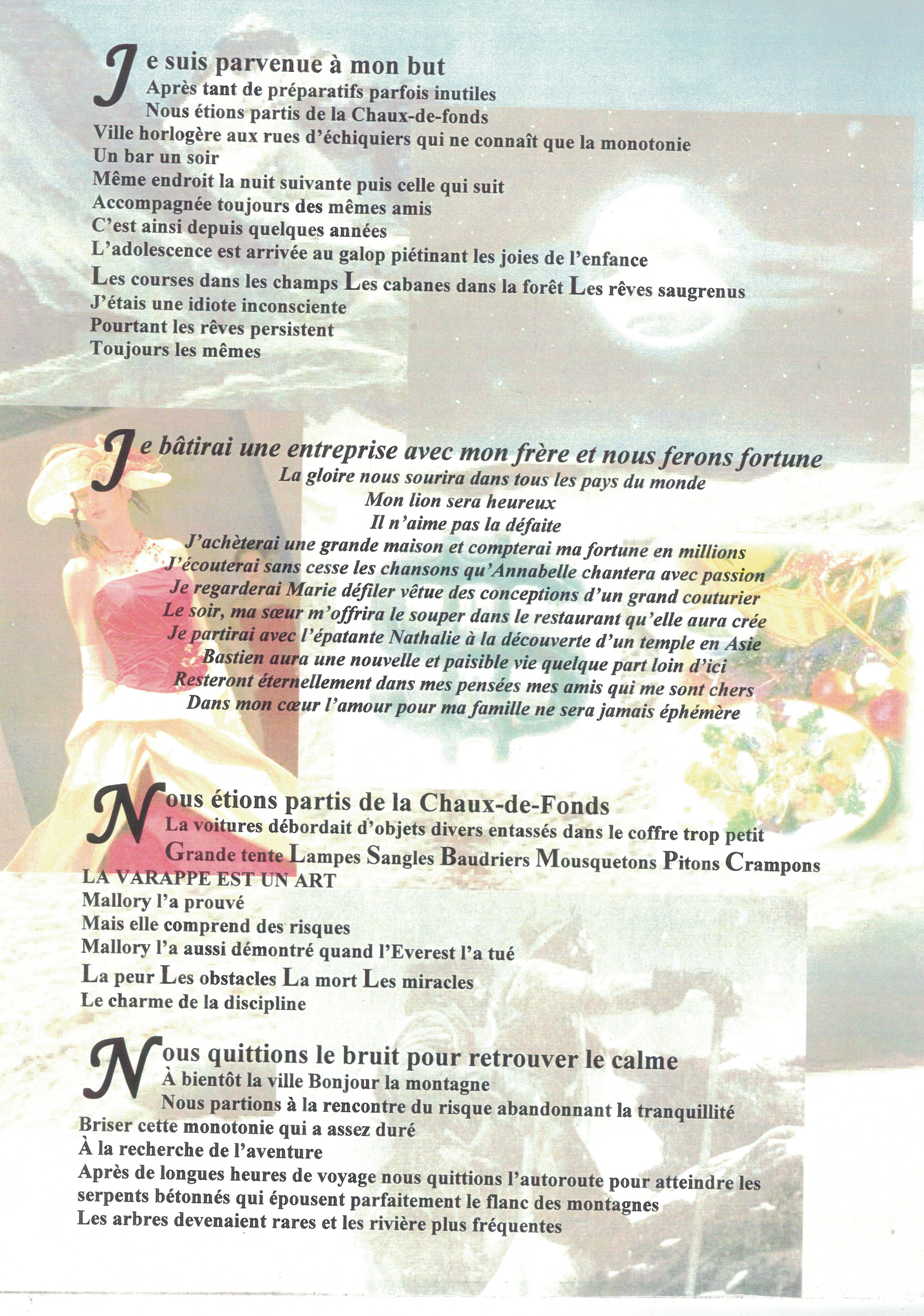 Je suis parvenue à mon but
Après tant de préparatifs parfois inutiles
Nous étions partis de la Chaux-de-fonds
Ville horlogère aux rues d'échiquiers qui ne connaît que la monotonie
Un bar un soir
Même endroit la nuit suivante puis celle qui suit
Accompagnée toujours des mêmes amis
C'est ainsi depuis quelques années
L'adolescence est arrivée au galop piétinant les joies de l'enfance
Les courses dans les champs Les cabanes dans la forêt Les rêves saugrenus
J'étais une idiote inconsciente
Pourtant les rêves persistent
Toujours les mêmes

Je bâtirai une entreprise avec mon frère et nous ferons fortune
La gloire nous sourira dans tous les pays du monde
Mon lion sera heureux
Il n'aime pas la défaite
J'achèterai une grande maison et compterai ma fortune en millions
J'écouterai sans cesse les chansons qu'Annabelle chantera avec passion
Je regarderai Marie défiler vêtue des conceptions d'un grand couturier
Le soir, ma sœur m'offrira le souper dans le restaurant qu'elle aura crée
Je partirai avec l'épatante Nathalie à la découverte d'un temple en Asie
Bastien aura une nouvelle et paisible vie quelque part loin d'ici
Resteront éternellement dans mes pensées mes amis qui me sont chers
Dans mon cœur l'amour pour ma famille ne sera jamais éphémère

Nous étions partis de la Chaux-de-Fonds
La voitures débordait d'objets divers entassés dans le coffre trop petit
Grande tente Lampes Sangles Baudriers Mousquetons Pitons Crampons
LA VARAPPE EST UN ART
Mallory l'a prouvé
Mais elle comprend des risques
Mallory l'a aussi démontré quand l'Everest l'a tué
La peur Les obstacles La mort Les miracles
Le charme de la discipline

Nous quittions le bruit pour retrouver le calme
À bientôt la ville Bonjour la montagne
Nous partions à la rencontre du risque abandonnant la tranquillité
Briser cette monotonie qui a assez duré
À la recherche de l'aventure
Après de longues heures de voyage nous quittions l'autoroute pour atteindre les serpents bétonnés qui épousent parfaitement le flanc des montagnes
Les arbres devenaient rares et les rivière plus fréquentes